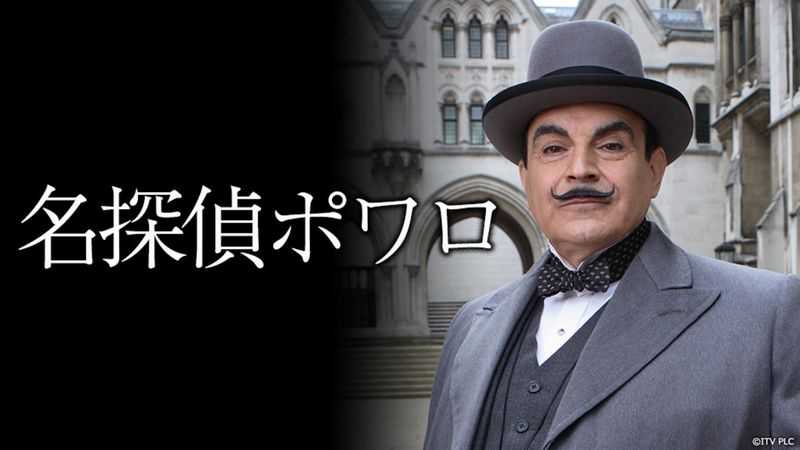 名探偵ポワロ

©ITV PLC